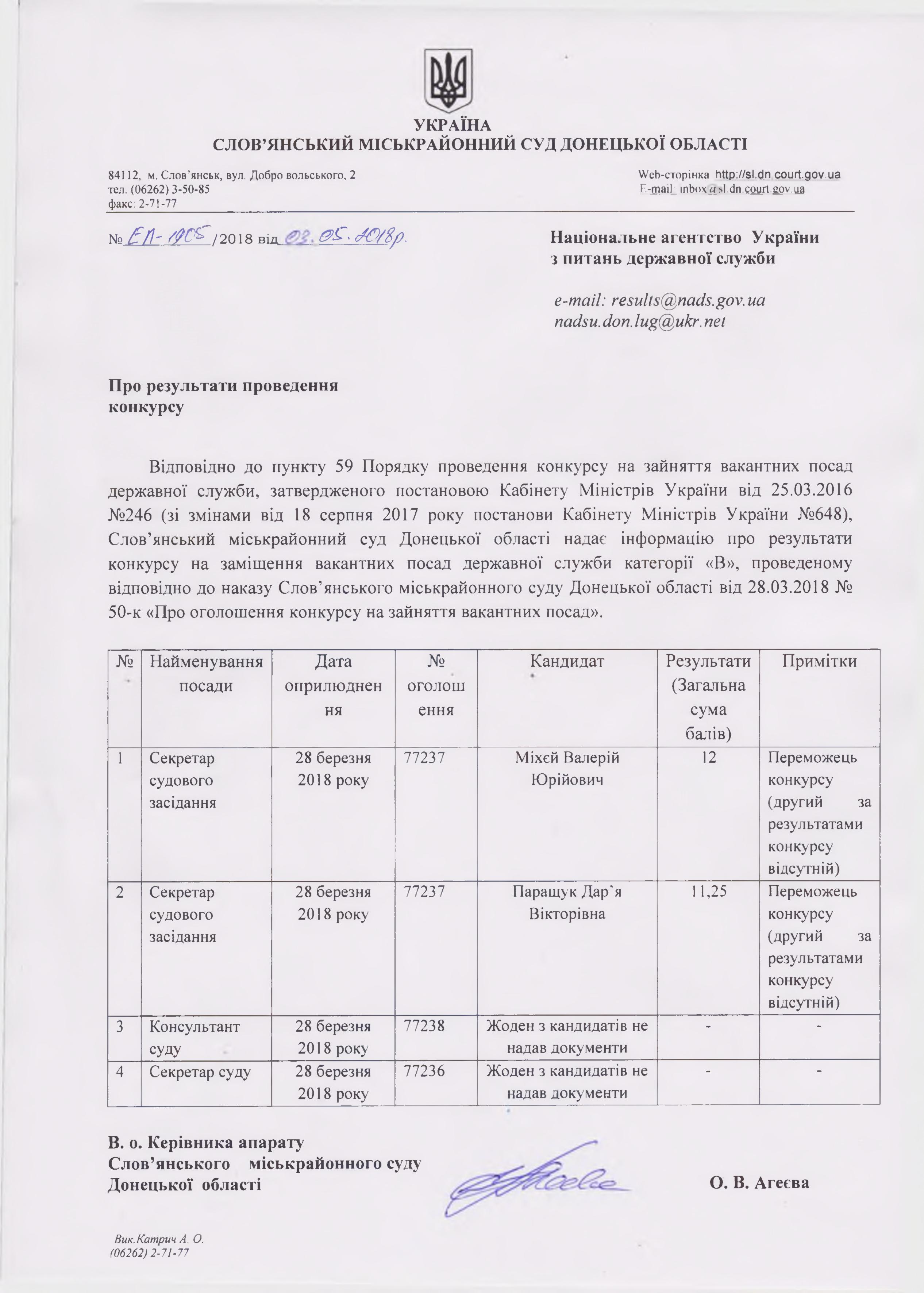 УКРАЇНА
СЛОВ'ЯНСЬКИЙ МІСЬКРАЙОННИЙ СУД ДОНЕЦЬКОЇ ОБЛАСТІ

84112, м. Слов'янськ, вул. Добро вольського, 2
тел. (06262) 3-50-85
факс: 2-71-77

Web-сторінка http://sl.dn.court.gov.ua
E-mail inbox@sl.dn.court.gov.ua

№ ЕП-1905 /2018 від 03.05.2018р.

Національне агентство України
з питань державної служби

e-mail: results@nads.gov.ua
nadsu.don.lug@ukr.net

Про результати проведення конкурсу

Відповідно до пункту 59 Порядку проведення конкурсу на зайняття вакантних посад державної служби, затвердженого постановою Кабінету Міністрів України від 25.03.2016 №246 (зі змінами від 18 серпня 2017 року постанови Кабінету Міністрів України №648), Слов'янський міськрайонний суд Донецької області надає інформацію про результати конкурсу на заміщення вакантних посад державної служби категорії «В», проведеному відповідно до наказу Слов'янського міськрайонного суду Донецької області від 28.03.2018 № 50-к «Про оголошення конкурсу на зайняття вакантних посад».

| № | Найменування посади | Дата оприлюднення | № оголошення | Кандидат | Результати (Загальна сума балів) | Примітки |
|---|---|---|---|---|---|---|
| 1 | Секретар судового засідання | 28 березня 2018 року | 77237 | Міхєй Валерій Юрійович | 12 | Переможець конкурсу (другий за результатами конкурсу відсутній) |
| 2 | Секретар судового засідання | 28 березня 2018 року | 77237 | Паращук Дар`я Вікторівна | 11,25 | Переможець конкурсу (другий за результатами конкурсу відсутній) |
| 3 | Консультант суду | 28 березня 2018 року | 77238 | Жоден з кандидатів не надав документи | - | - |
| 4 | Секретар суду | 28 березня 2018 року | 77236 | Жоден з кандидатів не надав документи | - | - |

В. о. Керівника апарату
Слов'янського міськрайонного суду
Донецької області

О. В. Агеєва

Вик.Катрич А. О.
(06262) 2-71-77